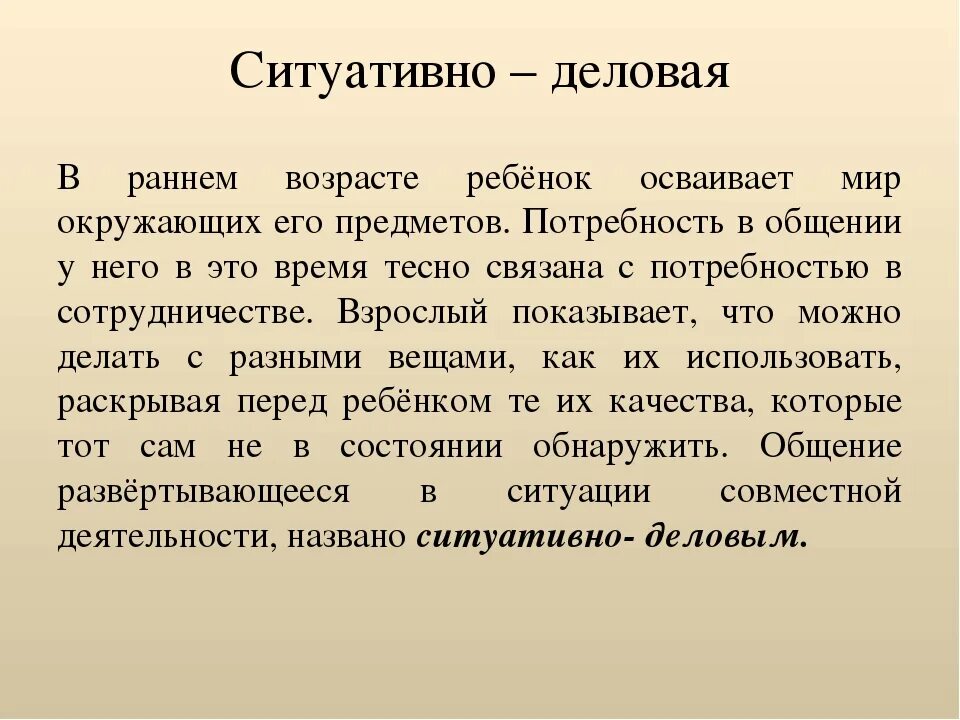 Ситуативно – деловая

В раннем возрасте ребёнок осваивает мир окружающих его предметов. Потребность в общении у него в это время тесно связана с потребностью в сотрудничестве. Взрослый показывает, что можно делать с разными вещами, как их использовать, раскрывая перед ребёнком те их качества, которые тот сам не в состоянии обнаружить. Общение развёртывающееся в ситуации совместной деятельности, названо ситуативно- деловым.